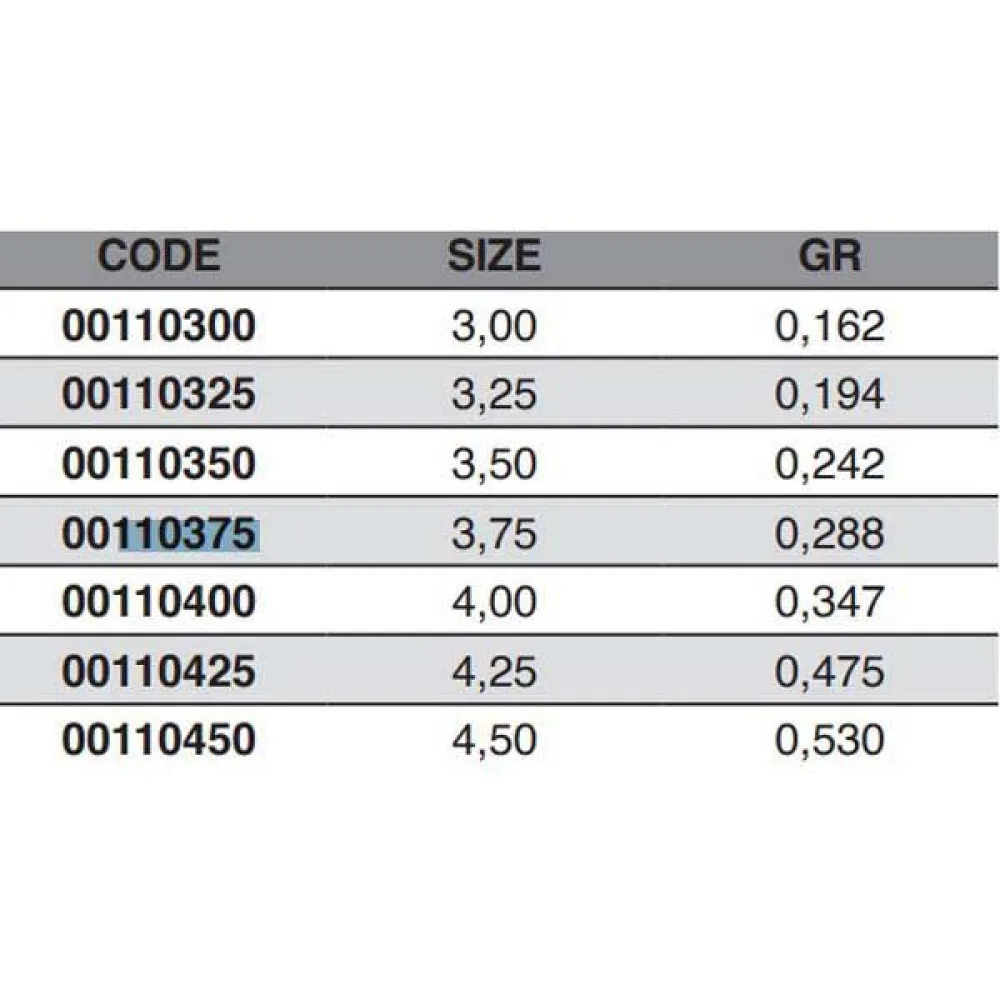 | CODE | SIZE | GR |
|---|---|---|
| 00110300 | 3,00 | 0,162 |
| 00110325 | 3,25 | 0,194 |
| 00110350 | 3,50 | 0,242 |
| 00110375 | 3,75 | 0,288 |
| 00110400 | 4,00 | 0,347 |
| 00110425 | 4,25 | 0,475 |
| 00110450 | 4,50 | 0,530 |